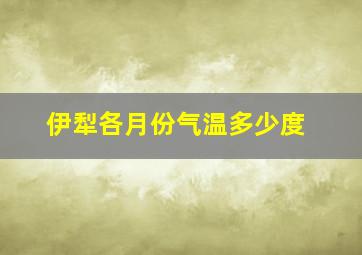 伊犁各月份气温多少度